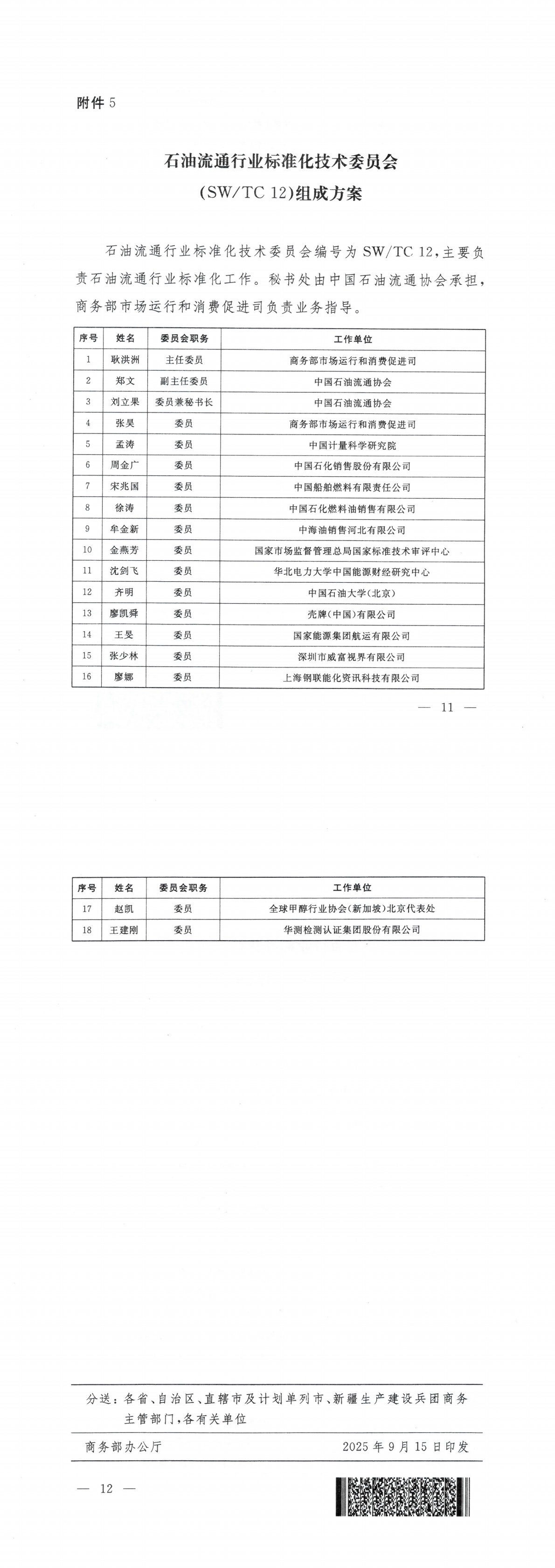 附件 5

石油流通行业标准化技术委员会
(SW/TC 12)组成方案

石油流通行业标准化技术委员会编号为 SW/TC 12，主要负责石油流通行业标准化工作。秘书处由中国石油流通协会承担，商务部市场运行和消费促进司负责业务指导。

| 序号 | 姓名 | 委员会职务 | 工作单位 |
|---|---|---|---|
| 1 | 耿洪洲 | 主任委员 | 商务部市场运行和消费促进司 |
| 2 | 郑文 | 副主任委员 | 中国石油流通协会 |
| 3 | 刘立果 | 委员兼秘书长 | 中国石油流通协会 |
| 4 | 张昊 | 委员 | 商务部市场运行和消费促进司 |
| 5 | 孟涛 | 委员 | 中国计量科学研究院 |
| 6 | 周金广 | 委员 | 中国石化销售股份有限公司 |
| 7 | 宋兆国 | 委员 | 中国船舶燃料有限责任公司 |
| 8 | 徐涛 | 委员 | 中国石化燃料油销售有限公司 |
| 9 | 牟金新 | 委员 | 中海油销售河北有限公司 |
| 10 | 金燕芳 | 委员 | 国家市场监督管理总局国家标准技术审评中心 |
| 11 | 沈剑飞 | 委员 | 华北电力大学中国能源财经研究中心 |
| 12 | 齐明 | 委员 | 中国石油大学(北京) |
| 13 | 廖凯舜 | 委员 | 壳牌(中国)有限公司 |
| 14 | 王旻 | 委员 | 国家能源集团航运有限公司 |
| 15 | 张少林 | 委员 | 深圳市威富视界有限公司 |
| 16 | 廖娜 | 委员 | 上海钢联能化资讯科技有限公司 |

— 11 —

| 序号 | 姓名 | 委员会职务 | 工作单位 |
|---|---|---|---|
| 17 | 赵凯 | 委员 | 全球甲醇行业协会(新加坡)北京代表处 |
| 18 | 王建刚 | 委员 | 华测检测认证集团股份有限公司 |

分送：各省、自治区、直辖市及计划单列市、新疆生产建设兵团商务主管部门，各有关单位

商务部办公厅　　2025 年 9 月 15 日印发

— 12 —